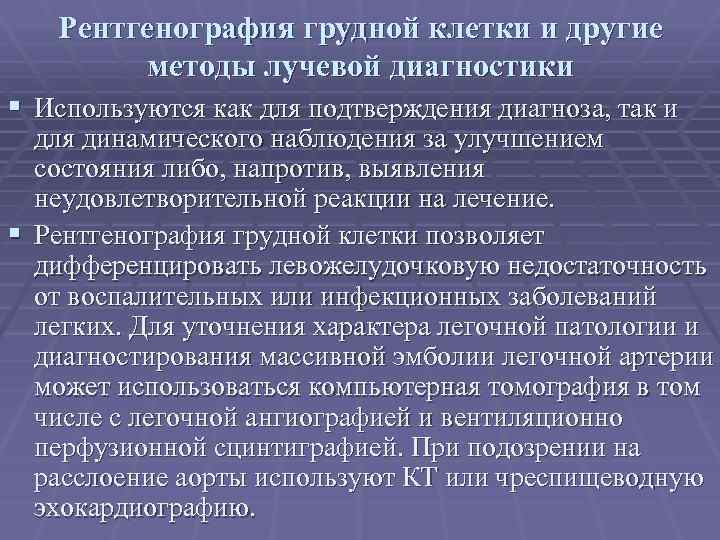 Рентгенография грудной клетки и другие методы лучевой диагностики

▪ Используются как для подтверждения диагноза, так и для динамического наблюдения за улучшением состояния либо, напротив, выявления неудовлетворительной реакции на лечение.

▪ Рентгенография грудной клетки позволяет дифференцировать левожелудочковую недостаточность от воспалительных или инфекционных заболеваний легких. Для уточнения характера легочной патологии и диагностирования массивной эмболии легочной артерии может использоваться компьютерная томография в том числе с легочной ангиографией и вентиляционно перфузионной сцинтиграфией. При подозрении на расслоение аорты используют КТ или чреспищеводную эхокардиографию.